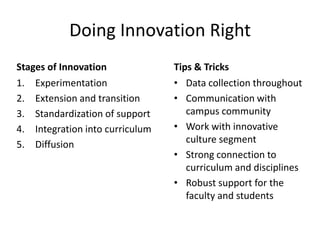 Doing Innovation Right

Stages of Innovation
1. Experimentation
2. Extension and transition
3. Standardization of support
4. Integration into curriculum
5. Diffusion

Tips & Tricks
• Data collection throughout
• Communication with campus community
• Work with innovative culture segment
• Strong connection to curriculum and disciplines
• Robust support for the faculty and students